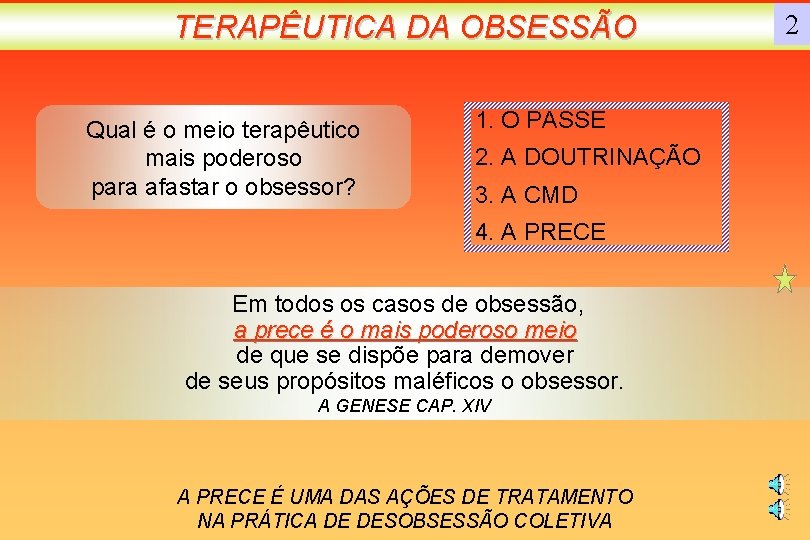 TERAPÊUTICA DA OBSESSÃO

2

Qual é o meio terapêutico mais poderoso para afastar o obsessor?

1. O PASSE
2. A DOUTRINAÇÃO
3. A CMD
4. A PRECE

Em todos os casos de obsessão, a prece é o mais poderoso meio de que se dispõe para demover de seus propósitos maléficos o obsessor.
A GENESE CAP. XIV

A PRECE É UMA DAS AÇÕES DE TRATAMENTO NA PRÁTICA DE DESOBSESSÃO COLETIVA